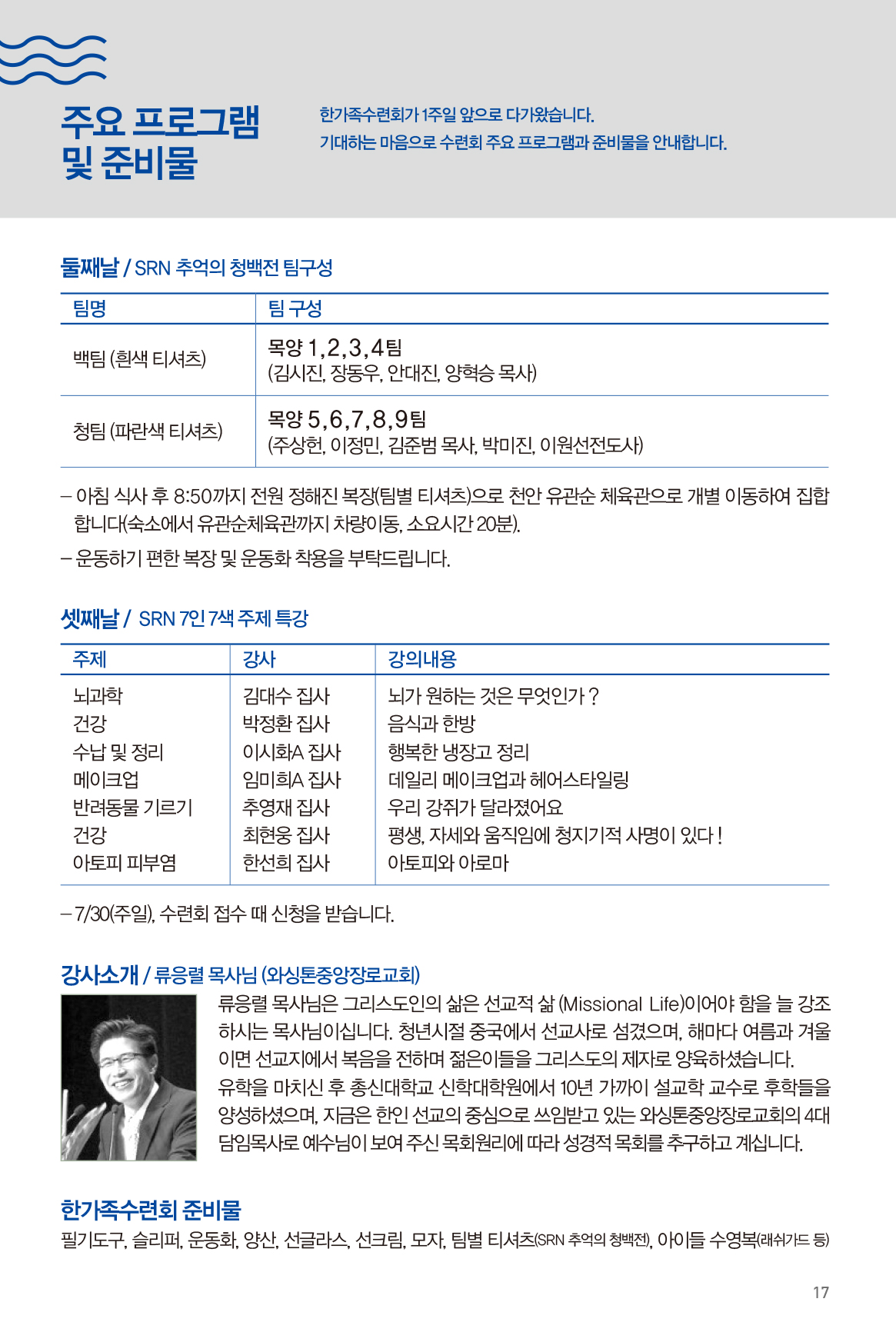 주요 프로그램 및 준비물

한가족수련회가 1주일 앞으로 다가왔습니다.
기대하는 마음으로 수련회 주요 프로그램과 준비물을 안내합니다.

둘째날 / SRN 추억의 청백전 팀구성

| 팀명 | 팀 구성 |
|---|---|
| 백팀 (흰색 티셔츠) | 목양 1,2,3,4팀 (김시진, 장동우, 안대진, 양혁승 목사) |
| 청팀 (파란색 티셔츠) | 목양 5,6,7,8,9팀 (주상헌, 이정민, 김준범 목사, 박미진, 이원선전도사) |

– 아침 식사 후 8:50까지 전원 정해진 복장(팀별 티셔츠)으로 천안 유관순 체육관으로 개별 이동하여 집합합니다(숙소에서 유관순체육관까지 차량이동, 소요시간 20분).
– 운동하기 편한 복장 및 운동화 착용을 부탁드립니다.

셋째날 / SRN 7인 7색 주제 특강

| 주제 | 강사 | 강의내용 |
|---|---|---|
| 뇌과학 | 김대수 집사 | 뇌가 원하는 것은 무엇인가 ? |
| 건강 | 박정환 집사 | 음식과 한방 |
| 수납 및 정리 | 이시화A 집사 | 행복한 냉장고 정리 |
| 메이크업 | 임미희A 집사 | 데일리 메이크업과 헤어스타일링 |
| 반려동물 기르기 | 추영재 집사 | 우리 강쥐가 달라졌어요 |
| 건강 | 최현웅 집사 | 평생, 자세와 움직임에 청지기적 사명이 있다 ! |
| 아토피 피부염 | 한선희 집사 | 아토피와 아로마 |

– 7/30(주일), 수련회 접수 때 신청을 받습니다.

강사소개 / 류응렬 목사님 (와싱톤중앙장로교회)
류응렬 목사님은 그리스도인의 삶은 선교적 삶 (Missional Life)이어야 함을 늘 강조하시는 목사님이십니다. 청년시절 중국에서 선교사로 섬겼으며, 해마다 여름과 겨울이면 선교지에서 복음을 전하며 젊은이들을 그리스도의 제자로 양육하셨습니다.
유학을 마치신 후 총신대학교 신학대학원에서 10년 가까이 설교학 교수로 후학들을 양성하셨으며, 지금은 한인 선교의 중심으로 쓰임받고 있는 와싱톤중앙장로교회의 4대 담임목사로 예수님이 보여 주신 목회원리에 따라 성경적 목회를 추구하고 계십니다.

한가족수련회 준비물
필기도구, 슬리퍼, 운동화, 양산, 선글라스, 선크림, 모자, 팀별 티셔츠(SRN 추억의 청백전), 아이들 수영복(래쉬가드 등)

17